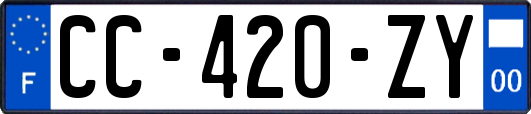 F
CC-420-ZY
00